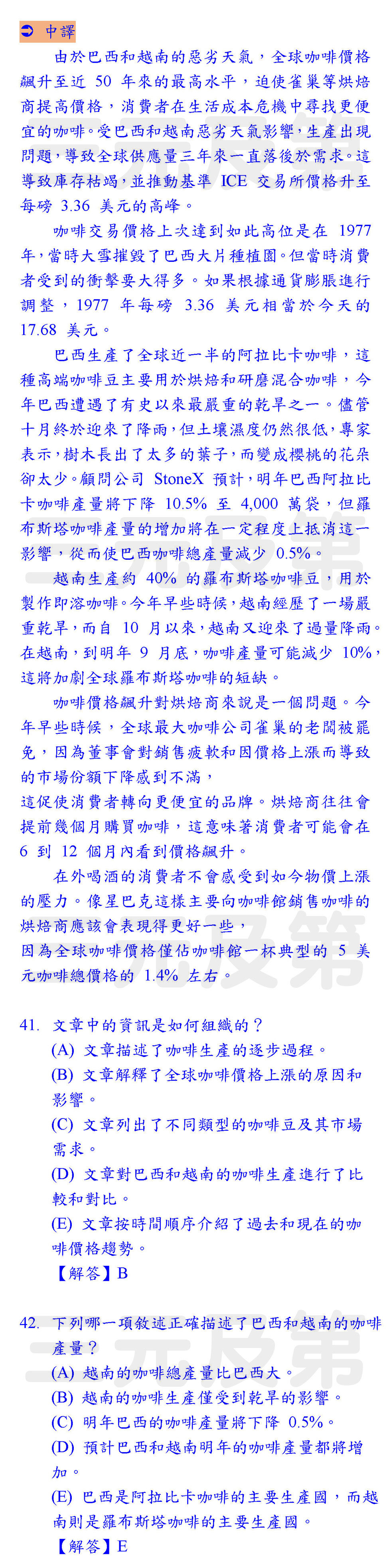 ➲ 中譯

由於巴西和越南的惡劣天氣，全球咖啡價格飆升至近 50 年來的最高水平，迫使雀巢等烘焙商提高價格，消費者在生活成本危機中尋找更便宜的咖啡。受巴西和越南惡劣天氣影響，生產出現問題，導致全球供應量三年來一直落後於需求。這導致庫存枯竭，並推動基準 ICE 交易所價格升至每磅 3.36 美元的高峰。

咖啡交易價格上次達到如此高位是在 1977 年，當時大雪摧毀了巴西大片種植園。但當時消費者受到的衝擊要大得多。如果根據通貨膨脹進行調整，1977 年每磅 3.36 美元相當於今天的 17.68 美元。

巴西生產了全球近一半的阿拉比卡咖啡，這種高端咖啡豆主要用於烘焙和研磨混合咖啡，今年巴西遭遇了有史以來最嚴重的乾旱之一。儘管十月終於迎來了降雨，但土壤濕度仍然很低，專家表示，樹木長出了太多的葉子，而變成櫻桃的花朵卻太少。顧問公司 StoneX 預計，明年巴西阿拉比卡咖啡產量將下降 10.5% 至 4,000 萬袋，但羅布斯塔咖啡產量的增加將在一定程度上抵消這一影響，從而使巴西咖啡總產量減少 0.5%。

越南生產約 40% 的羅布斯塔咖啡豆，用於製作即溶咖啡。今年早些時候，越南經歷了一場嚴重乾旱，而自 10 月以來，越南又迎來了過量降雨。在越南，到明年 9 月底，咖啡產量可能減少 10%，這將加劇全球羅布斯塔咖啡的短缺。

咖啡價格飆升對烘焙商來說是一個問題。今年早些時候，全球最大咖啡公司雀巢的老闆被罷免，因為董事會對銷售疲軟和因價格上漲而導致的市場份額下降感到不滿，
這促使消費者轉向更便宜的品牌。烘焙商往往會提前幾個月購買咖啡，這意味著消費者可能會在 6 到 12 個月內看到價格飆升。

在外喝酒的消費者不會感受到如今物價上漲的壓力。像星巴克這樣主要向咖啡館銷售咖啡的烘焙商應該會表現得更好一些，
因為全球咖啡價格僅佔咖啡館一杯典型的 5 美元咖啡總價格的 1.4% 左右。

41. 文章中的資訊是如何組織的？
(A) 文章描述了咖啡生產的逐步過程。
(B) 文章解釋了全球咖啡價格上漲的原因和影響。
(C) 文章列出了不同類型的咖啡豆及其市場需求。
(D) 文章對巴西和越南的咖啡生產進行了比較和對比。
(E) 文章按時間順序介紹了過去和現在的咖啡價格趨勢。
【解答】B

42. 下列哪一項敘述正確描述了巴西和越南的咖啡產量？
(A) 越南的咖啡總產量比巴西大。
(B) 越南的咖啡生產僅受到乾旱的影響。
(C) 明年巴西的咖啡產量將下降 0.5%。
(D) 預計巴西和越南明年的咖啡產量都將增加。
(E) 巴西是阿拉比卡咖啡的主要生產國，而越南則是羅布斯塔咖啡的主要生產國。
【解答】E